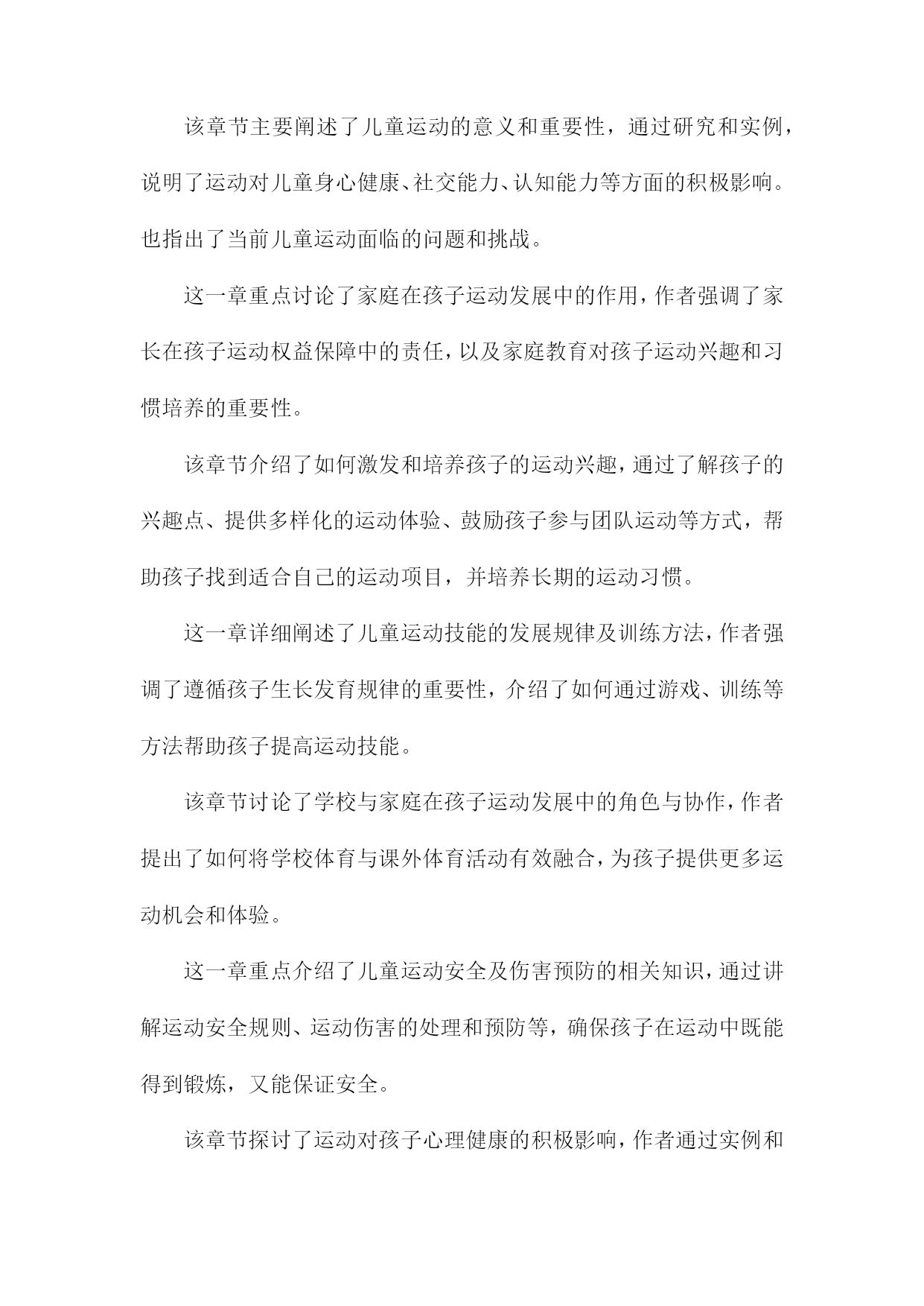 该章节主要阐述了儿童运动的意义和重要性，通过研究和实例，说明了运动对儿童身心健康、社交能力、认知能力等方面的积极影响。也指出了当前儿童运动面临的问题和挑战。

这一章重点讨论了家庭在孩子运动发展中的作用，作者强调了家长在孩子运动权益保障中的责任，以及家庭教育对孩子运动兴趣和习惯培养的重要性。

该章节介绍了如何激发和培养孩子的运动兴趣，通过了解孩子的兴趣点、提供多样化的运动体验、鼓励孩子参与团队运动等方式，帮助孩子找到适合自己的运动项目，并培养长期的运动习惯。

这一章详细阐述了儿童运动技能的发展规律及训练方法，作者强调了遵循孩子生长发育规律的重要性，介绍了如何通过游戏、训练等方法帮助孩子提高运动技能。

该章节讨论了学校与家庭在孩子运动发展中的角色与协作，作者提出了如何将学校体育与课外体育活动有效融合，为孩子提供更多运动机会和体验。

这一章重点介绍了儿童运动安全及伤害预防的相关知识，通过讲解运动安全规则、运动伤害的处理和预防等，确保孩子在运动中既能得到锻炼，又能保证安全。

该章节探讨了运动对孩子心理健康的积极影响，作者通过实例和